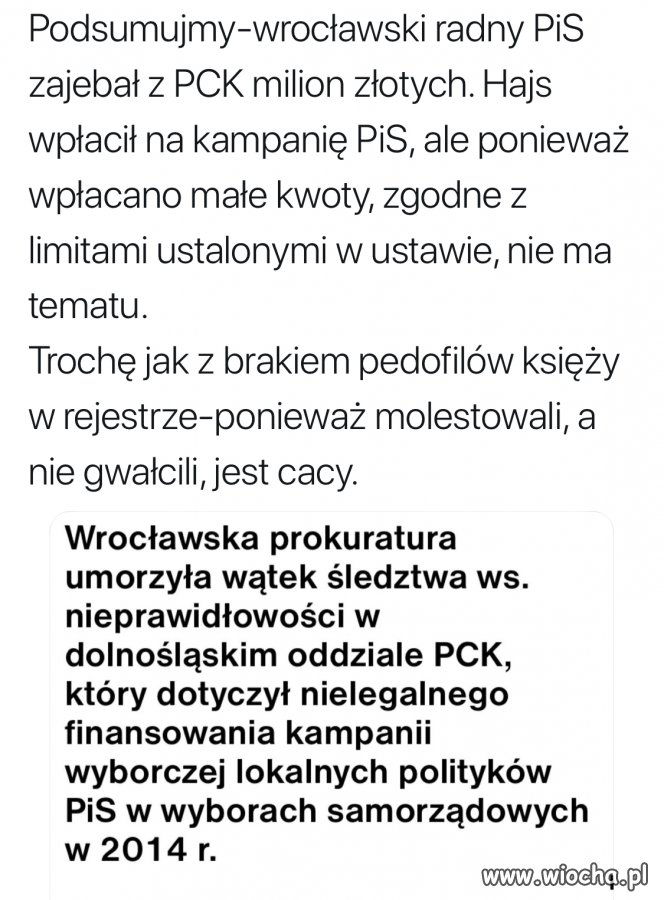 Podsumujmy-wrocławski radny PiS zajebał z PCK milion złotych. Hajs wpłacił na kampanię PiS, ale ponieważ wpłacano małe kwoty, zgodne z limitami ustalonymi w ustawie, nie ma tematu.
Trochę jak z brakiem pedofilów księży w rejestrze-ponieważ molestowali, a nie gwałcili, jest cacy.

Wrocławska prokuratura umorzyła wątek śledztwa ws. nieprawidłowości w dolnośląskim oddziale PCK, który dotyczył nielegalnego finansowania kampanii wyborczej lokalnych polityków PiS w wyborach samorządowych w 2014 r.

www.wiocha.pl